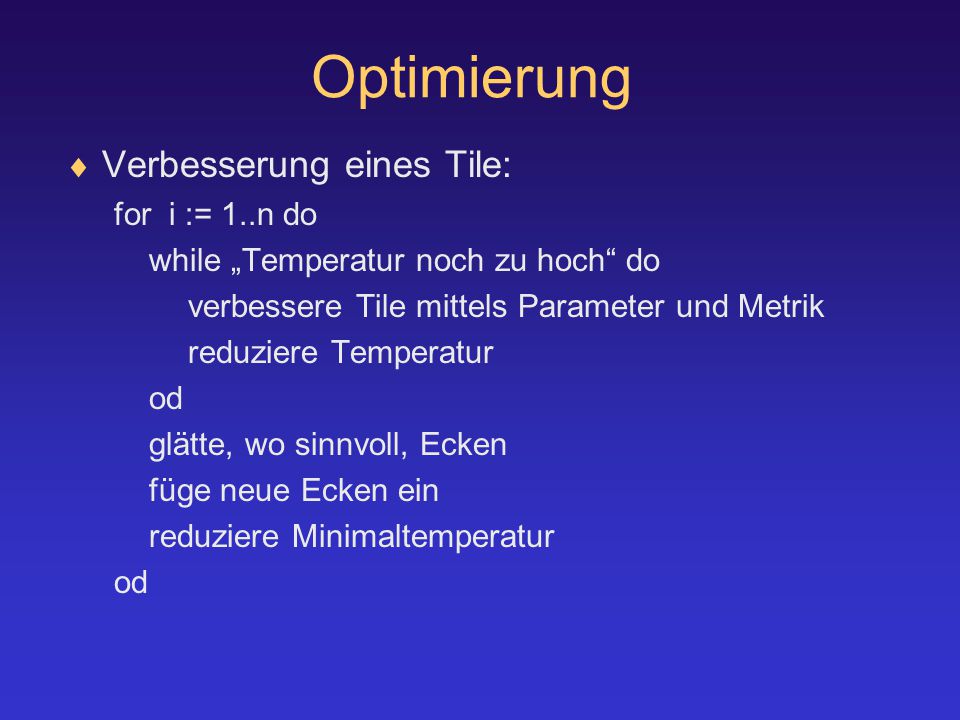 Optimierung

♦ Verbesserung eines Tile:

for i := 1..n do
while „Temperatur noch zu hoch“ do
verbessere Tile mittels Parameter und Metrik
reduziere Temperatur
od
glätte, wo sinnvoll, Ecken
füge neue Ecken ein
reduziere Minimaltemperatur
od